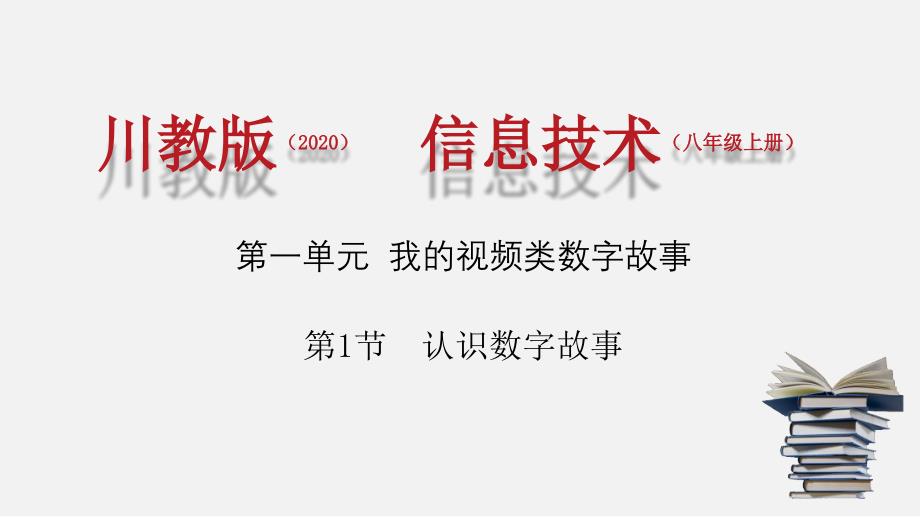 川教版（2020） 信息技术（八年级上册）

第一单元 我的视频类数字故事

第1节 认识数字故事